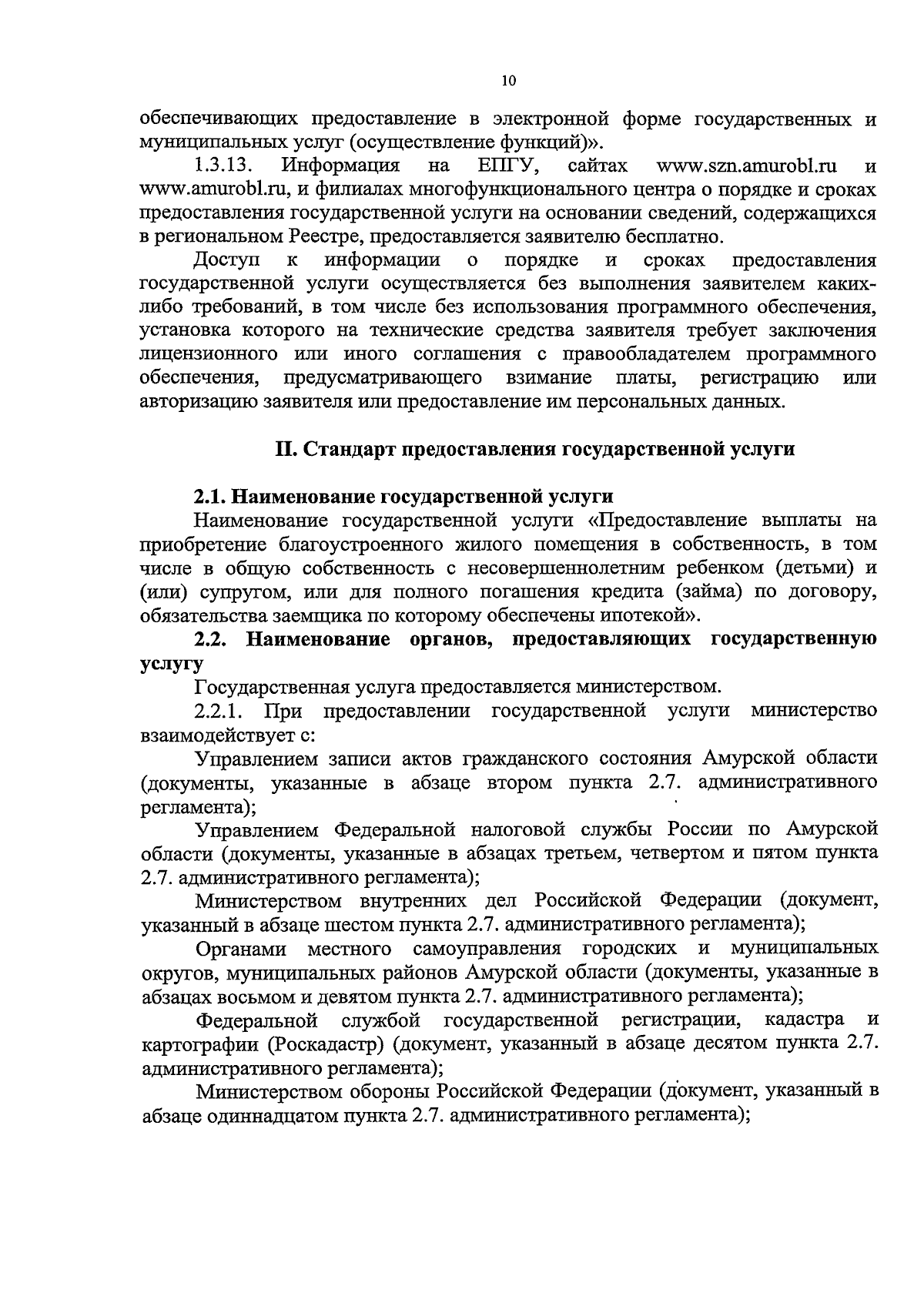 10

обеспечивающих предоставление в электронной форме государственных и муниципальных услуг (осуществление функций)».

1.3.13. Информация на ЕПГУ, сайтах www.szn.amurobl.ru и www.amurobl.ru, и филиалах многофункционального центра о порядке и сроках предоставления государственной услуги на основании сведений, содержащихся в региональном Реестре, предоставляется заявителю бесплатно.

Доступ к информации о порядке и сроках предоставления государственной услуги осуществляется без выполнения заявителем каких-либо требований, в том числе без использования программного обеспечения, установка которого на технические средства заявителя требует заключения лицензионного или иного соглашения с правообладателем программного обеспечения, предусматривающего взимание платы, регистрацию или авторизацию заявителя или предоставление им персональных данных.

II. Стандарт предоставления государственной услуги

2.1. Наименование государственной услуги

Наименование государственной услуги «Предоставление выплаты на приобретение благоустроенного жилого помещения в собственность, в том числе в общую собственность с несовершеннолетним ребенком (детьми) и (или) супругом, или для полного погашения кредита (займа) по договору, обязательства заемщика по которому обеспечены ипотекой».

2.2. Наименование органов, предоставляющих государственную услугу

Государственная услуга предоставляется министерством.

2.2.1. При предоставлении государственной услуги министерство взаимодействует с:

Управлением записи актов гражданского состояния Амурской области (документы, указанные в абзаце втором пункта 2.7. административного регламента);

Управлением Федеральной налоговой службы России по Амурской области (документы, указанные в абзацах третьем, четвертом и пятом пункта 2.7. административного регламента);

Министерством внутренних дел Российской Федерации (документ, указанный в абзаце шестом пункта 2.7. административного регламента);

Органами местного самоуправления городских и муниципальных округов, муниципальных районов Амурской области (документы, указанные в абзацах восьмом и девятом пункта 2.7. административного регламента);

Федеральной службой государственной регистрации, кадастра и картографии (Роскадастр) (документ, указанный в абзаце десятом пункта 2.7. административного регламента);

Министерством обороны Российской Федерации (документ, указанный в абзаце одиннадцатом пункта 2.7. административного регламента);